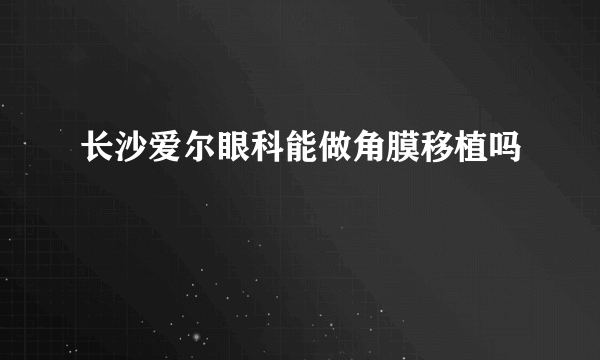 长沙爱尔眼科能做角膜移植吗